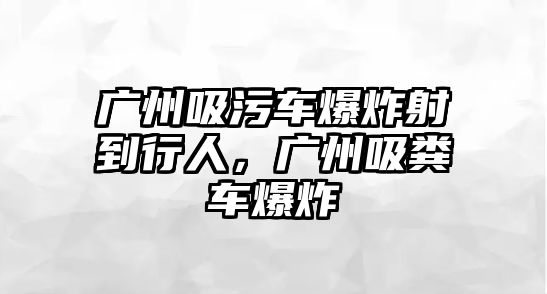 广州吸污车爆炸射到行人，广州吸粪车爆炸